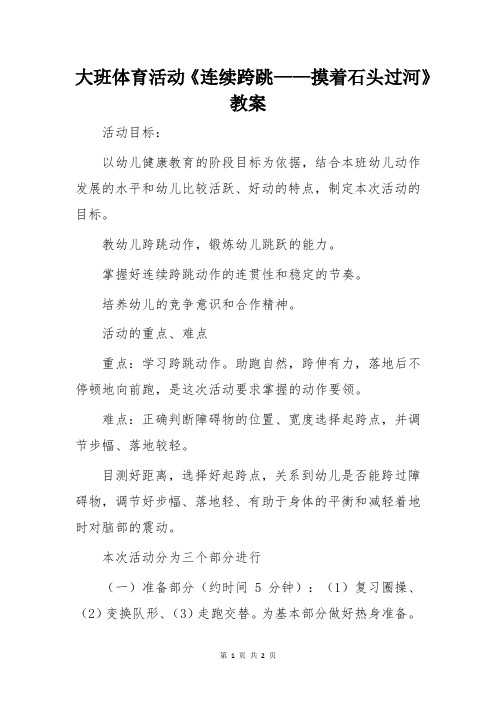 大班体育活动《连续跨跳——摸着石头过河》教案

活动目标：

以幼儿健康教育的阶段目标为依据，结合本班幼儿动作发展的水平和幼儿比较活跃、好动的特点，制定本次活动的目标。

教幼儿跨跳动作，锻炼幼儿跳跃的能力。

掌握好连续跨跳动作的连贯性和稳定的节奏。

培养幼儿的竞争意识和合作精神。

活动的重点、难点

重点：学习跨跳动作。助跑自然，跨伸有力，落地后不停顿地向前跑，是这次活动要求掌握的动作要领。

难点：正确判断障碍物的位置、宽度选择起跨点，并调节步幅、落地较轻。

目测好距离，选择好起跨点，关系到幼儿是否能跨过障碍物，调节好步幅、落地轻、有助于身体的平衡和减轻着地时对脑部的震动。

本次活动分为三个部分进行

（一）准备部分（约时间 5 分钟）：（1）复习圈操、（2）变换队形、（3）走跑交替。为基本部分做好热身准备。

第 1 页 共 2 页